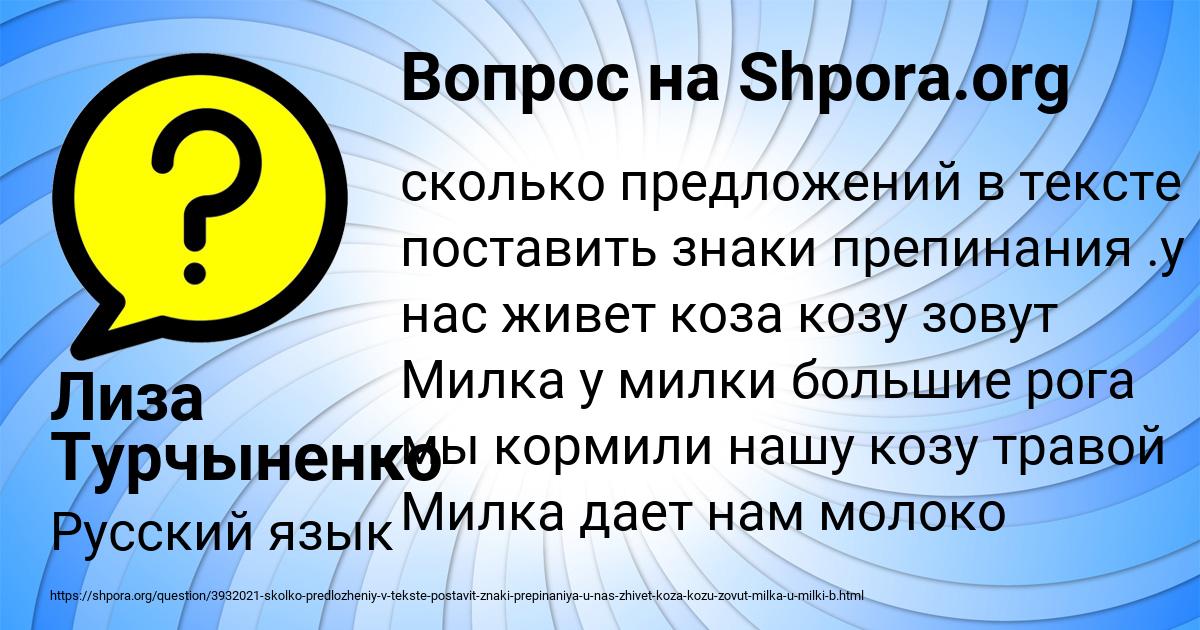 Вопрос на Shpora.org

сколько предложений в тексте поставить знаки препинания .у нас живет коза козу зовут Милка у милки большие рога мы кормили нашу козу травой Милка дает нам молоко

Лиза Турчыненко

Русский язык

https://shpora.org/question/3932021-skolko-predlozheniy-v-tekste-postavit-znaki-prepinaniya-u-nas-zhivet-koza-kozu-zovut-milka-u-milki-b.html